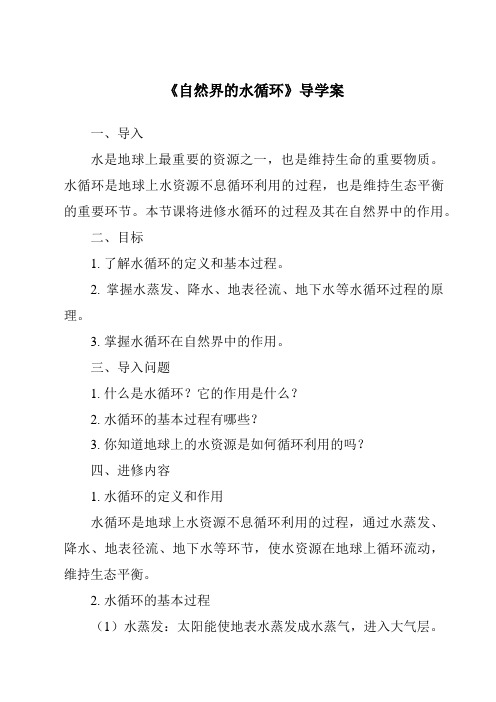 《自然界的水循环》导学案

一、导入

水是地球上最重要的资源之一，也是维持生命的重要物质。水循环是地球上水资源不息循环利用的过程，也是维持生态平衡的重要环节。本节课将进修水循环的过程及其在自然界中的作用。

二、目标

1. 了解水循环的定义和基本过程。

2. 掌握水蒸发、降水、地表径流、地下水等水循环过程的原理。

3. 掌握水循环在自然界中的作用。

三、导入问题

1. 什么是水循环？它的作用是什么？

2. 水循环的基本过程有哪些？

3. 你知道地球上的水资源是如何循环利用的吗？

四、进修内容

1. 水循环的定义和作用

水循环是地球上水资源不息循环利用的过程，通过水蒸发、降水、地表径流、地下水等环节，使水资源在地球上循环流动，维持生态平衡。

2. 水循环的基本过程

（1）水蒸发：太阳能使地表水蒸发成水蒸气，进入大气层。